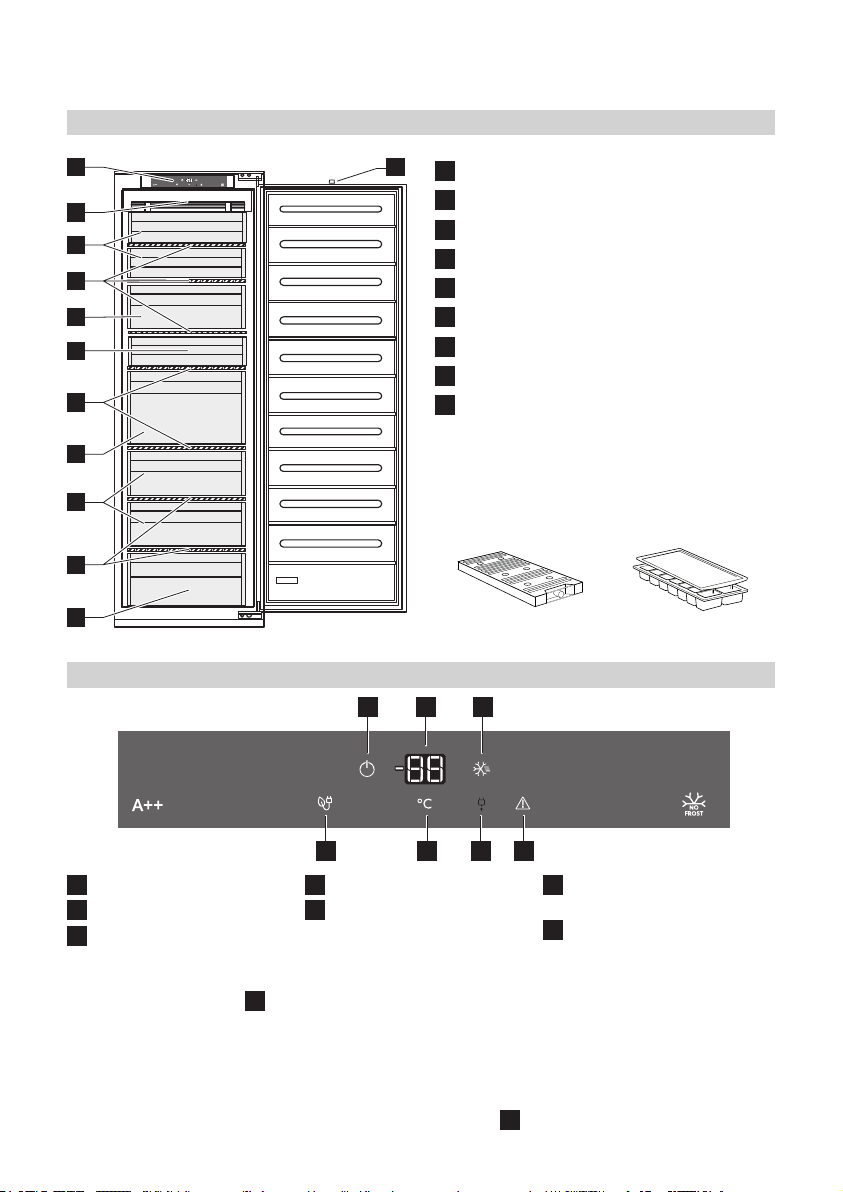 -88

A++

°C

NO FROST